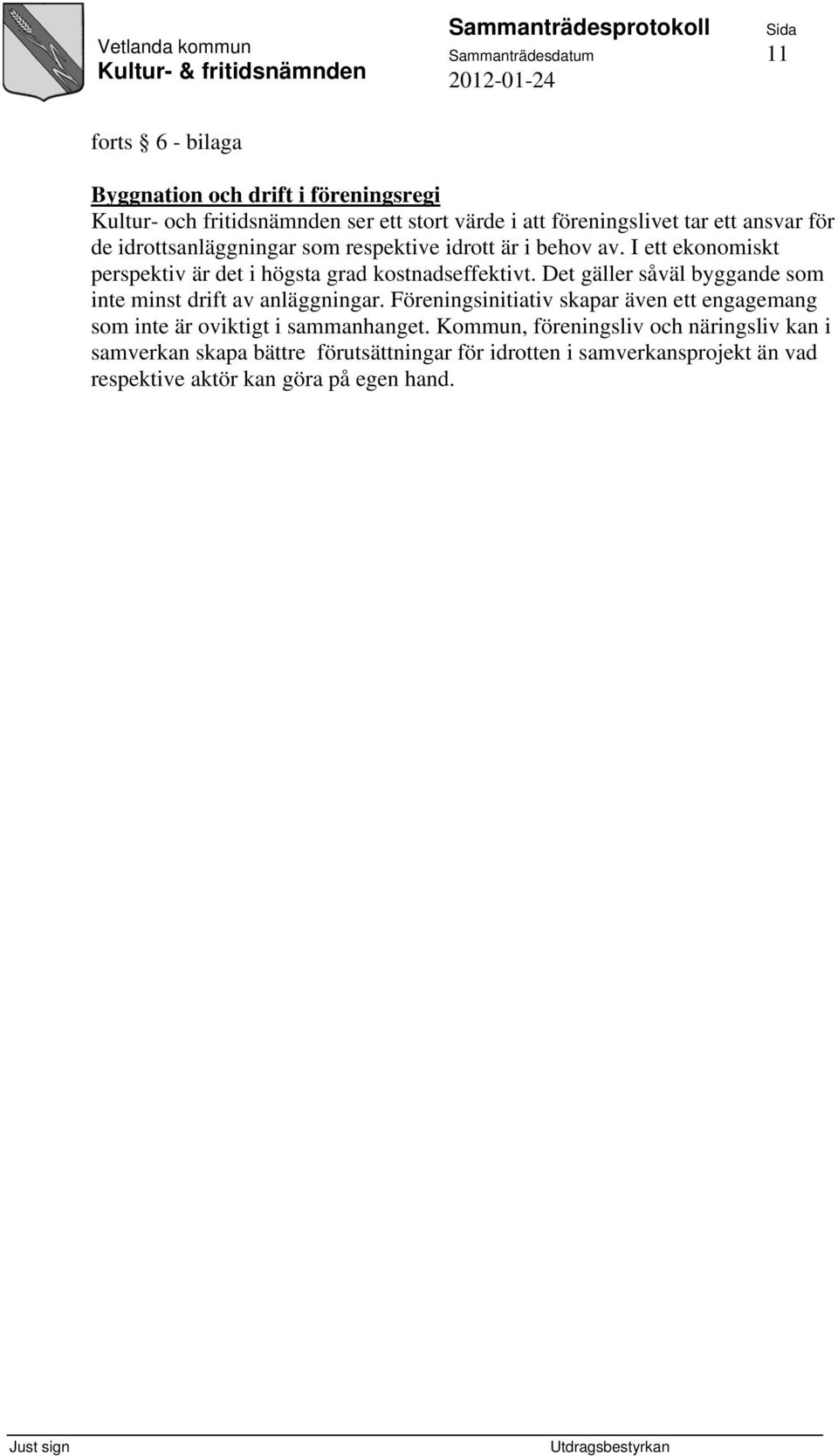 Vetlanda kommun
Kultur- & fritidsnämnden

Sammanträdesprotokoll
Sammanträdesdatum
2012-01-24

Sida
11

forts § 6 - bilaga

Byggnation och drift i föreningsregi
Kultur- och fritidsnämnden ser ett stort värde i att föreningslivet tar ett ansvar för de idrottsanläggningar som respektive idrott är i behov av. I ett ekonomiskt perspektiv är det i högsta grad kostnadseffektivt. Det gäller såväl byggande som inte minst drift av anläggningar. Föreningsinitiativ skapar även ett engagemang som inte är oviktigt i sammanhanget. Kommun, föreningsliv och näringsliv kan i samverkan skapa bättre förutsättningar för idrotten i samverkansprojekt än vad respektive aktör kan göra på egen hand.

Just sign
Utdragsbestyrkan